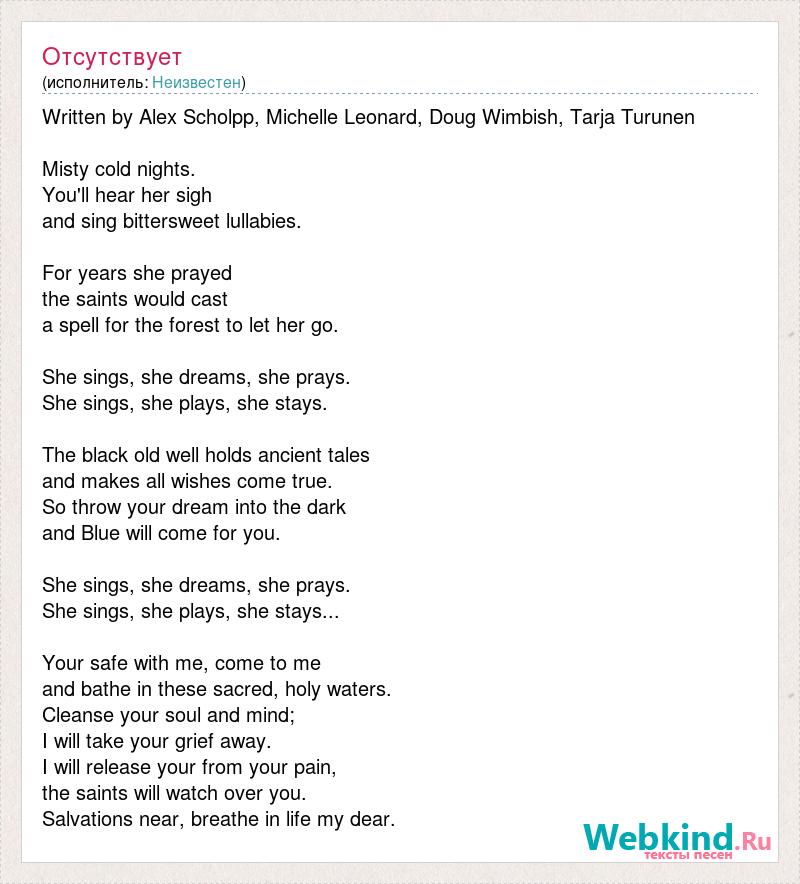 Отсутствует
(исполнитель: Неизвестен)

Written by Alex Scholpp, Michelle Leonard, Doug Wimbish, Tarja Turunen

Misty cold nights.
You'll hear her sigh
and sing bittersweet lullabies.

For years she prayed
the saints would cast
a spell for the forest to let her go.

She sings, she dreams, she prays.
She sings, she plays, she stays.

The black old well holds ancient tales
and makes all wishes come true.
So throw your dream into the dark
and Blue will come for you.

She sings, she dreams, she prays.
She sings, she plays, she stays...

Your safe with me, come to me
and bathe in these sacred, holy waters.
Cleanse your soul and mind;
I will take your grief away.
I will release your from your pain,
the saints will watch over you.
Salvations near, breathe in life my dear.

Webkind.Ru
тексты песен